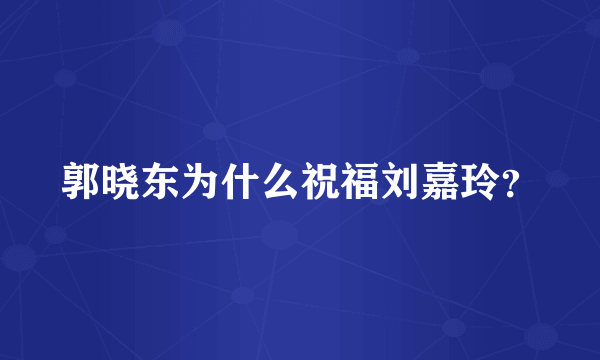 郭晓东为什么祝福刘嘉玲？